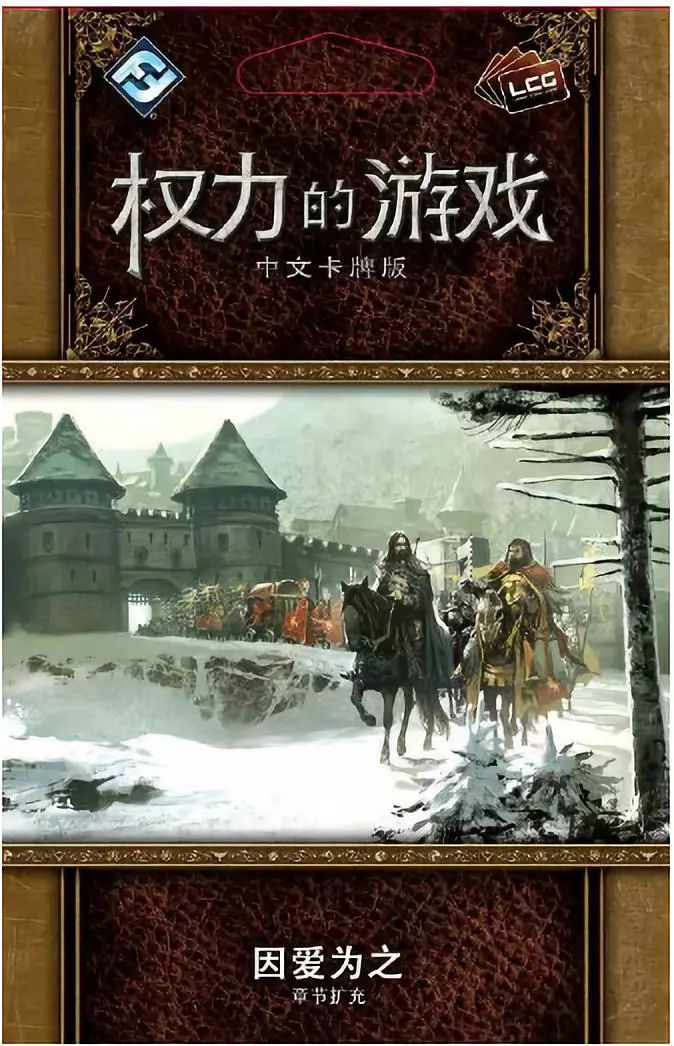 LCG

权力的游戏
中文卡牌版

因爱为之
章节扩充